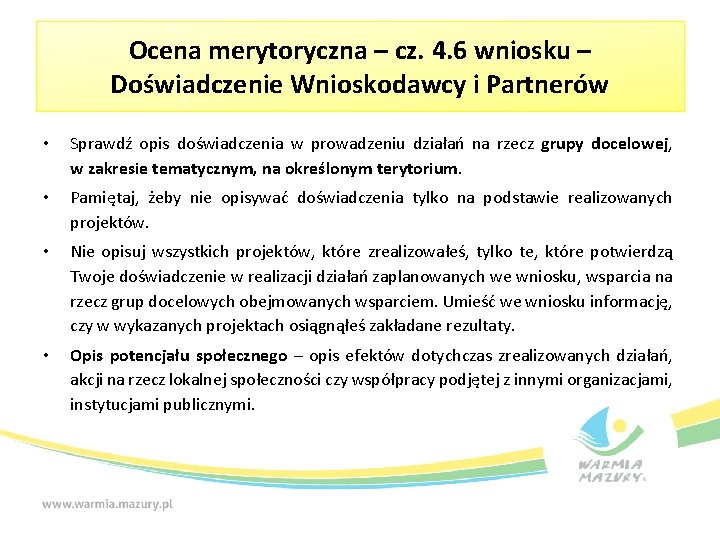 Ocena merytoryczna – cz. 4.6 wniosku – Doświadczenie Wnioskodawcy i Partnerów

• Sprawdź opis doświadczenia w prowadzeniu działań na rzecz grupy docelowej, w zakresie tematycznym, na określonym terytorium.

• Pamiętaj, żeby nie opisywać doświadczenia tylko na podstawie realizowanych projektów.

• Nie opisuj wszystkich projektów, które zrealizowałeś, tylko te, które potwierdzą Twoje doświadczenie w realizacji działań zaplanowanych we wniosku, wsparcia na rzecz grup docelowych obejmowanych wsparciem. Umieść we wniosku informację, czy w wykazanych projektach osiągnąłeś zakładane rezultaty.

• Opis potencjału społecznego – opis efektów dotychczas zrealizowanych działań, akcji na rzecz lokalnej społeczności czy współpracy podjętej z innymi organizacjami, instytucjami publicznymi.

WARMIA MAZURY

www.warmia.mazury.pl